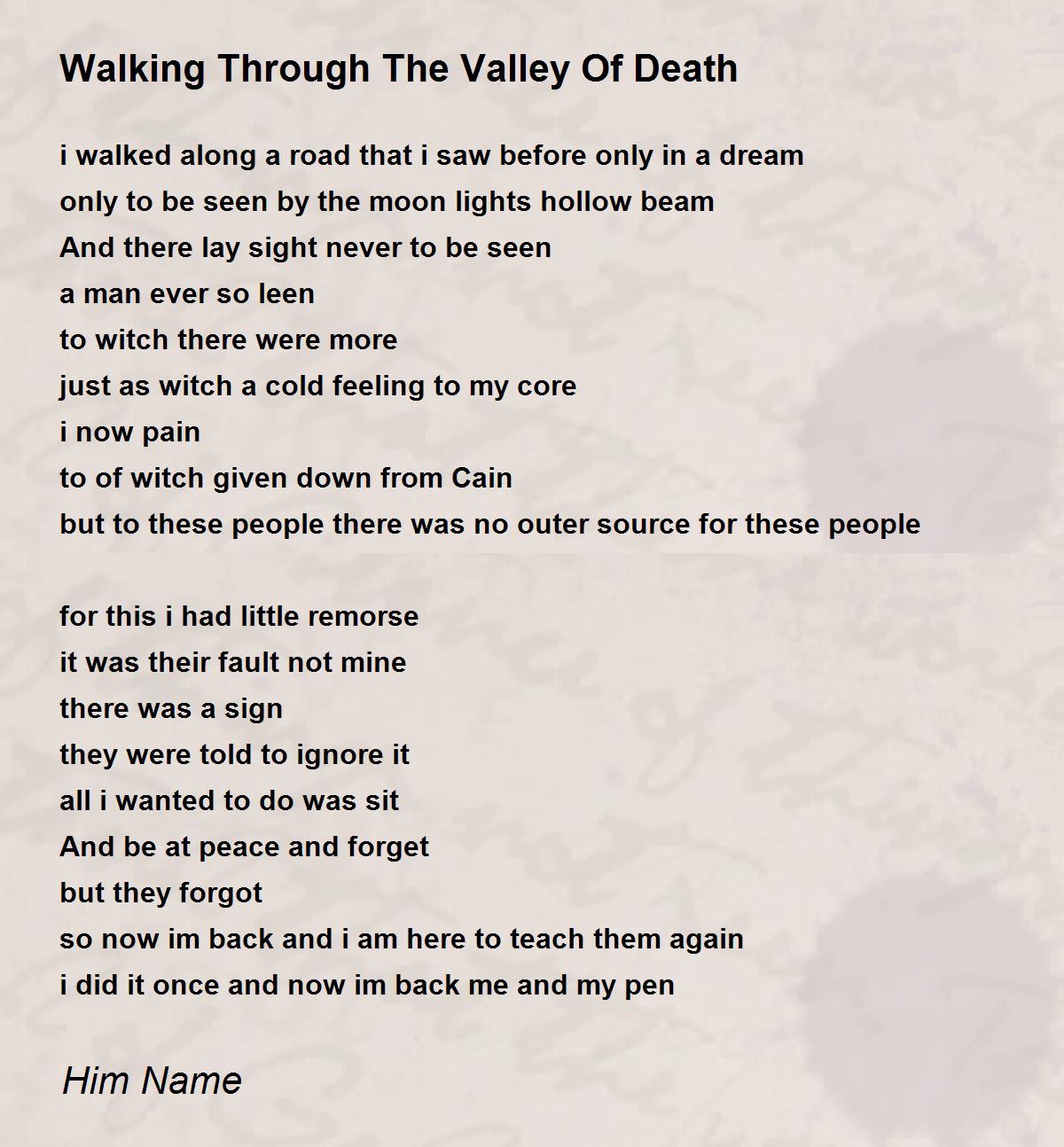 Walking Through The Valley Of Death

i walked along a road that i saw before only in a dream
only to be seen by the moon lights hollow beam
And there lay sight never to be seen
a man ever so leen
to witch there were more
just as witch a cold feeling to my core
i now pain
to of witch given down from Cain
but to these people there was no outer source for these people

for this i had little remorse
it was their fault not mine
there was a sign
they were told to ignore it
all i wanted to do was sit
And be at peace and forget
but they forgot
so now im back and i am here to teach them again
i did it once and now im back me and my pen

Him Name